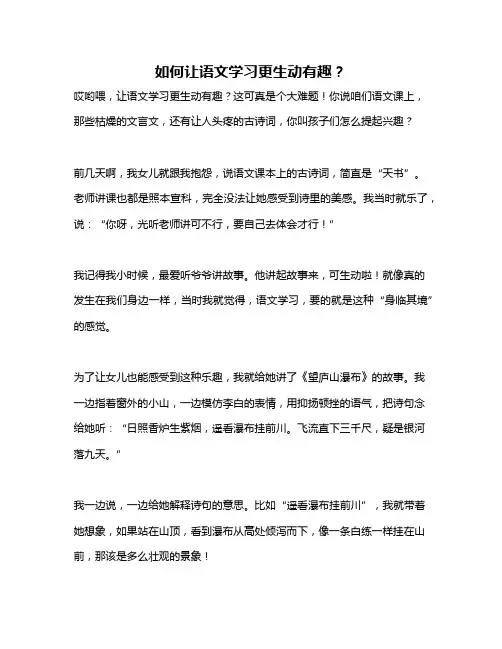 如何让语文学习更生动有趣？

哎哟喂，让语文学习更生动有趣？这可真是个大难题！你说咱们语文课上，那些枯燥的文言文，还有让人头疼的古诗词，你叫孩子们怎么提起兴趣？

前几天啊，我女儿就跟我抱怨，说语文课本上的古诗词，简直是“天书”。老师讲课也都是照本宣科，完全没法让她感受到诗里的美感。我当时就乐了，说：“你呀，光听老师讲可不行，要自己去体会才行！”

我记得我小时候，最爱听爷爷讲故事。他讲起故事来，可生动啦！就像真的发生在我们身边一样，当时我就觉得，语文学习，要的就是这种“身临其境”的感觉。

为了让女儿也能感受到这种乐趣，我就给她讲了《望庐山瀑布》的故事。我一边指着窗外的小山，一边模仿李白的表情，用抑扬顿挫的语气，把诗句念给她听：“日照香炉生紫烟，遥看瀑布挂前川。飞流直下三千尺，疑是银河落九天。”

我一边说，一边给她解释诗句的意思。比如“遥看瀑布挂前川”，我就带着她想象，如果站在山顶，看到瀑布从高处倾泻而下，像一条白练一样挂在山前，那该是多么壮观的景象！